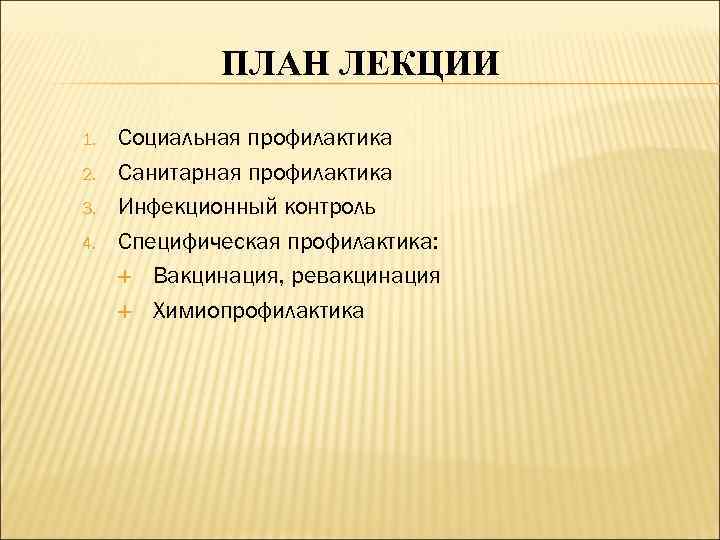 ПЛАН ЛЕКЦИИ

1. Социальная профилактика
2. Санитарная профилактика
3. Инфекционный контроль
4. Специфическая профилактика:
   + Вакцинация, ревакцинация
   + Химиопрофилактика